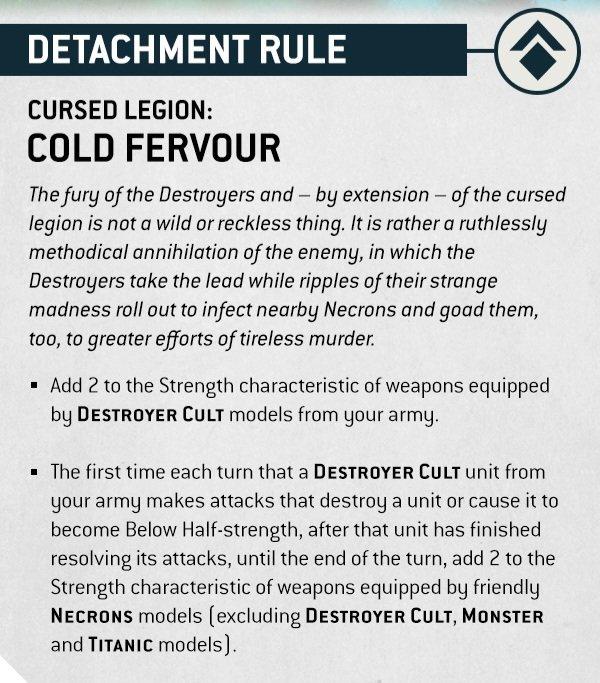 DETACHMENT RULE

CURSED LEGION:
COLD FERVOUR

The fury of the Destroyers and – by extension – of the cursed legion is not a wild or reckless thing. It is rather a ruthlessly methodical annihilation of the enemy, in which the Destroyers take the lead while ripples of their strange madness roll out to infect nearby Necrons and goad them, too, to greater efforts of tireless murder.

▪ Add 2 to the Strength characteristic of weapons equipped by DESTROYER CULT models from your army.

▪ The first time each turn that a DESTROYER CULT unit from your army makes attacks that destroy a unit or cause it to become Below Half-strength, after that unit has finished resolving its attacks, until the end of the turn, add 2 to the Strength characteristic of weapons equipped by friendly NECRONS models (excluding DESTROYER CULT, MONSTER and TITANIC models).